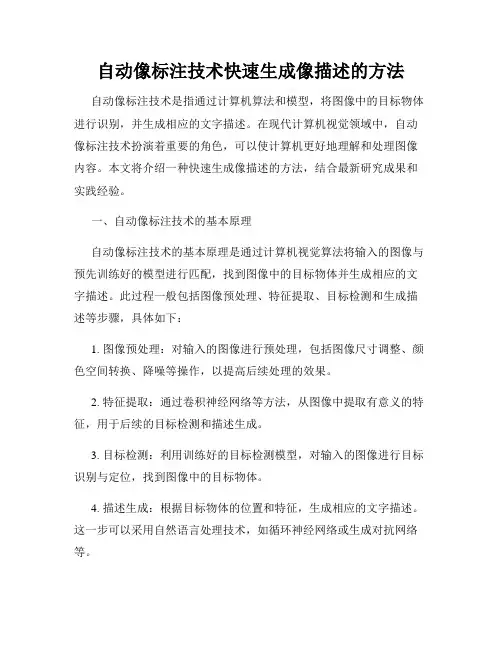 自动像标注技术快速生成像描述的方法

自动像标注技术是指通过计算机算法和模型，将图像中的目标物体进行识别，并生成相应的文字描述。在现代计算机视觉领域中，自动像标注技术扮演着重要的角色，可以使计算机更好地理解和处理图像内容。本文将介绍一种快速生成像描述的方法，结合最新研究成果和实践经验。

一、自动像标注技术的基本原理

自动像标注技术的基本原理是通过计算机视觉算法将输入的图像与预先训练好的模型进行匹配，找到图像中的目标物体并生成相应的文字描述。此过程一般包括图像预处理、特征提取、目标检测和生成描述等步骤，具体如下：

1. 图像预处理：对输入的图像进行预处理，包括图像尺寸调整、颜色空间转换、降噪等操作，以提高后续处理的效果。

2. 特征提取：通过卷积神经网络等方法，从图像中提取有意义的特征，用于后续的目标检测和描述生成。

3. 目标检测：利用训练好的目标检测模型，对输入的图像进行目标识别与定位，找到图像中的目标物体。

4. 描述生成：根据目标物体的位置和特征，生成相应的文字描述。这一步可以采用自然语言处理技术，如循环神经网络或生成对抗网络等。